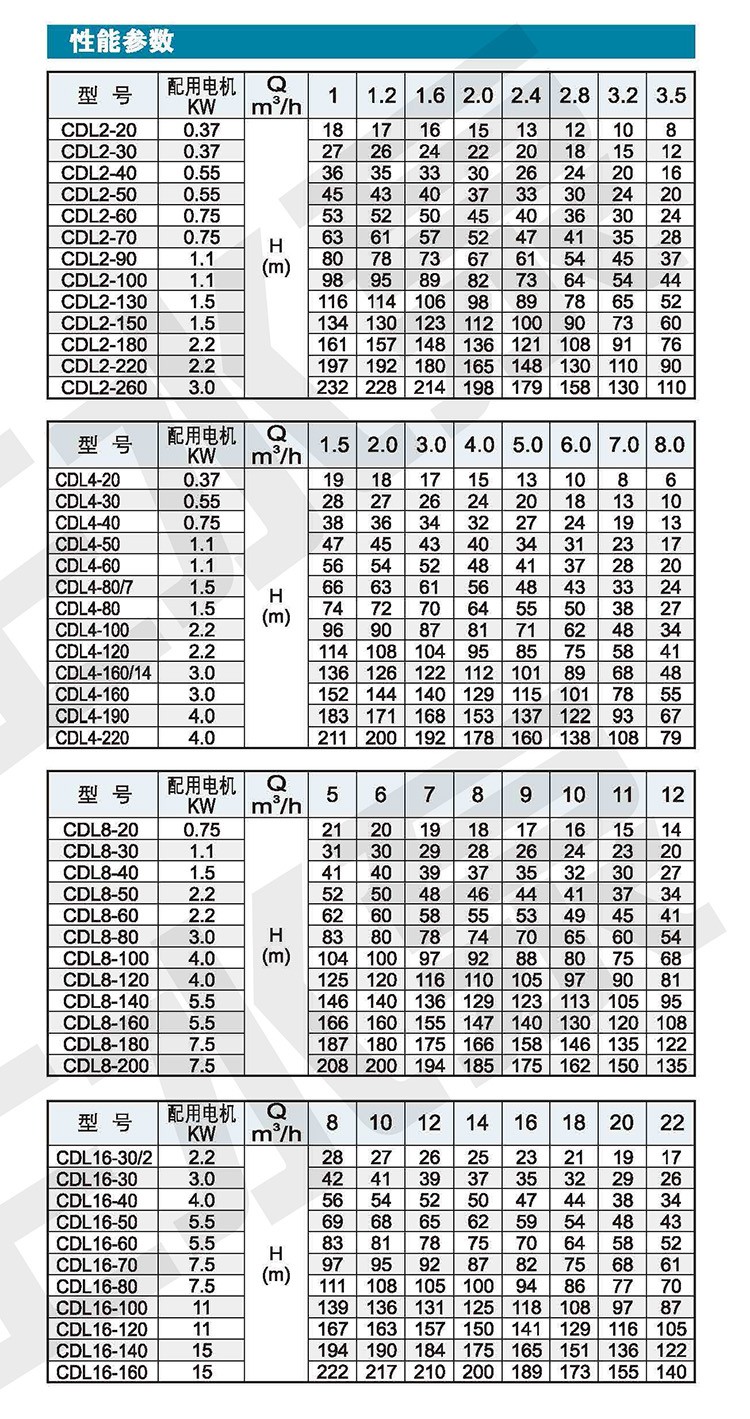 性能参数

| 型 号 | 配用电机 KW | Q $m^3/h$ | 1 | 1.2 | 1.6 | 2.0 | 2.4 | 2.8 | 3.2 | 3.5 |
|---|---|---|---|---|---|---|---|---|---|---|
| CDL2-20 | 0.37 | H (m) | 18 | 17 | 16 | 15 | 13 | 12 | 10 | 8 |
| CDL2-30 | 0.37 | | 27 | 26 | 24 | 22 | 20 | 18 | 15 | 12 |
| CDL2-40 | 0.55 | | 36 | 35 | 33 | 30 | 26 | 24 | 20 | 16 |
| CDL2-50 | 0.55 | | 45 | 43 | 40 | 37 | 33 | 30 | 24 | 20 |
| CDL2-60 | 0.75 | | 53 | 52 | 50 | 45 | 40 | 36 | 30 | 24 |
| CDL2-70 | 0.75 | | 63 | 61 | 57 | 52 | 47 | 41 | 35 | 28 |
| CDL2-90 | 1.1 | | 80 | 78 | 73 | 67 | 61 | 54 | 45 | 37 |
| CDL2-100 | 1.1 | | 98 | 95 | 89 | 82 | 73 | 64 | 54 | 44 |
| CDL2-130 | 1.5 | | 116 | 114 | 106 | 98 | 89 | 78 | 65 | 52 |
| CDL2-150 | 1.5 | | 134 | 130 | 123 | 112 | 100 | 90 | 73 | 60 |
| CDL2-180 | 2.2 | | 161 | 157 | 148 | 136 | 121 | 108 | 91 | 76 |
| CDL2-220 | 2.2 | | 197 | 192 | 180 | 165 | 148 | 130 | 110 | 90 |
| CDL2-260 | 3.0 | | 232 | 228 | 214 | 198 | 179 | 158 | 130 | 110 |

| 型 号 | 配用电机 KW | Q $m^3/h$ | 1.5 | 2.0 | 3.0 | 4.0 | 5.0 | 6.0 | 7.0 | 8.0 |
|---|---|---|---|---|---|---|---|---|---|---|
| CDL4-20 | 0.37 | H (m) | 19 | 18 | 17 | 15 | 13 | 10 | 8 | 6 |
| CDL4-30 | 0.55 | | 28 | 27 | 26 | 24 | 20 | 18 | 13 | 10 |
| CDL4-40 | 0.75 | | 38 | 36 | 34 | 32 | 27 | 24 | 19 | 13 |
| CDL4-50 | 1.1 | | 47 | 45 | 43 | 40 | 34 | 31 | 23 | 17 |
| CDL4-60 | 1.1 | | 56 | 54 | 52 | 48 | 41 | 37 | 28 | 20 |
| CDL4-80/7 | 1.5 | | 66 | 63 | 61 | 56 | 48 | 43 | 33 | 24 |
| CDL4-80 | 1.5 | | 74 | 72 | 70 | 64 | 55 | 50 | 38 | 27 |
| CDL4-100 | 2.2 | | 96 | 90 | 87 | 81 | 71 | 62 | 48 | 34 |
| CDL4-120 | 2.2 | | 114 | 108 | 104 | 95 | 85 | 75 | 58 | 41 |
| CDL4-160/14 | 3.0 | | 136 | 126 | 122 | 112 | 101 | 89 | 68 | 48 |
| CDL4-160 | 3.0 | | 152 | 144 | 140 | 129 | 115 | 101 | 78 | 55 |
| CDL4-190 | 4.0 | | 183 | 171 | 168 | 153 | 137 | 122 | 93 | 67 |
| CDL4-220 | 4.0 | | 211 | 200 | 192 | 178 | 160 | 138 | 108 | 79 |

| 型 号 | 配用电机 KW | Q $m^3/h$ | 5 | 6 | 7 | 8 | 9 | 10 | 11 | 12 |
|---|---|---|---|---|---|---|---|---|---|---|
| CDL8-20 | 0.75 | H (m) | 21 | 20 | 19 | 18 | 17 | 16 | 15 | 14 |
| CDL8-30 | 1.1 | | 31 | 30 | 29 | 28 | 26 | 24 | 23 | 20 |
| CDL8-40 | 1.5 | | 41 | 40 | 39 | 37 | 35 | 32 | 30 | 27 |
| CDL8-50 | 2.2 | | 52 | 50 | 48 | 46 | 44 | 41 | 37 | 34 |
| CDL8-60 | 2.2 | | 62 | 60 | 58 | 55 | 53 | 49 | 45 | 41 |
| CDL8-80 | 3.0 | | 83 | 80 | 78 | 74 | 70 | 65 | 60 | 54 |
| CDL8-100 | 4.0 | | 104 | 100 | 97 | 92 | 88 | 80 | 75 | 68 |
| CDL8-120 | 4.0 | | 125 | 120 | 116 | 110 | 105 | 97 | 90 | 81 |
| CDL8-140 | 5.5 | | 146 | 140 | 136 | 129 | 123 | 113 | 105 | 95 |
| CDL8-160 | 5.5 | | 166 | 160 | 155 | 147 | 140 | 130 | 120 | 108 |
| CDL8-180 | 7.5 | | 187 | 180 | 175 | 166 | 158 | 146 | 135 | 122 |
| CDL8-200 | 7.5 | | 208 | 200 | 194 | 185 | 175 | 162 | 150 | 135 |

| 型 号 | 配用电机 KW | Q $m^3/h$ | 8 | 10 | 12 | 14 | 16 | 18 | 20 | 22 |
|---|---|---|---|---|---|---|---|---|---|---|
| CDL16-30/2 | 2.2 | H (m) | 28 | 27 | 26 | 25 | 23 | 21 | 19 | 17 |
| CDL16-30 | 3.0 | | 42 | 41 | 39 | 37 | 35 | 32 | 29 | 26 |
| CDL16-40 | 4.0 | | 56 | 54 | 52 | 50 | 47 | 44 | 38 | 34 |
| CDL16-50 | 5.5 | | 69 | 68 | 65 | 62 | 59 | 54 | 48 | 43 |
| CDL16-60 | 5.5 | | 83 | 81 | 78 | 75 | 70 | 64 | 58 | 52 |
| CDL16-70 | 7.5 | | 97 | 95 | 92 | 87 | 82 | 75 | 68 | 61 |
| CDL16-80 | 7.5 | | 111 | 108 | 105 | 100 | 94 | 86 | 77 | 70 |
| CDL16-100 | 11 | | 139 | 136 | 131 | 125 | 118 | 108 | 97 | 87 |
| CDL16-120 | 11 | | 167 | 163 | 157 | 150 | 141 | 129 | 116 | 105 |
| CDL16-140 | 15 | | 194 | 190 | 184 | 175 | 165 | 151 | 136 | 122 |
| CDL16-160 | 15 | | 222 | 217 | 210 | 200 | 189 | 173 | 155 | 140 |